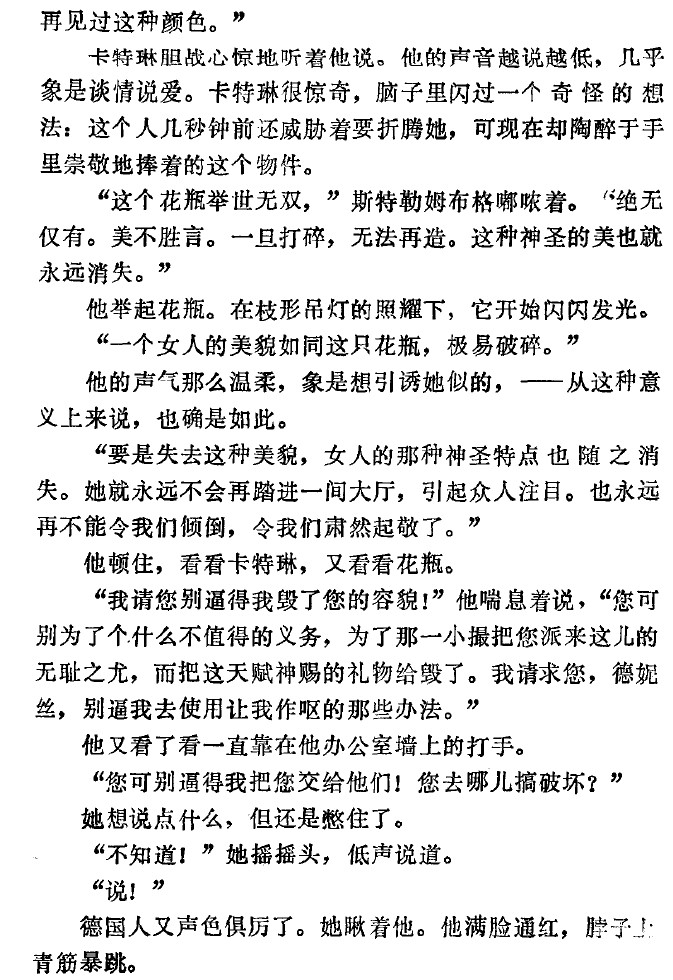 再见过这种颜色。”

卡特琳胆战心惊地听着他说。他的声音越说越低，几乎象是谈情说爱。卡特琳很惊奇，脑子里闪过一个奇怪的想法：这个人几秒钟前还威胁着要折腾她，可现在却陶醉于手里崇敬地捧着的这个物件。

“这个花瓶举世无双，”斯特勒姆布格嘟哝着。“绝无仅有。美不胜言。一旦打碎，无法再造。这种神圣的美也就永远消失。”

他举起花瓶。在枝形吊灯的照耀下，它开始闪闪发光。

“一个女人的美貌如同这只花瓶，极易破碎。”

他的声气那么温柔，象是想引诱她似的，——从这种意义上来说，也确是如此。

“要是失去这种美貌，女人的那种神圣特点也随之消失。她就永远不会再踏进一间大厅，引起众人注目。也永远再不能令我们倾倒，令我们肃然起敬了。”

他顿住，看看卡特琳，又看看花瓶。

“我请您别逼得我毁了您的容貌！”他喘息着说，“您可别为了个什么不值得的义务，为了那一小撮把您派来这儿的无耻之尤，而把这天赋神赐的礼物给毁了。我请求您，德妮丝，别逼我去使用让我作呕的那些办法。”

他又看了看一直靠在他办公室墙上的打手。

“您可别逼得我把您交给他们！您去哪儿搞破坏？”

她想说点什么，但还是憋住了。

“不知道！”她摇摇头，低声说道。

“说！”

德国人又声色俱厉了。她瞅着他。他满脸通红，脖子上青筋暴跳。